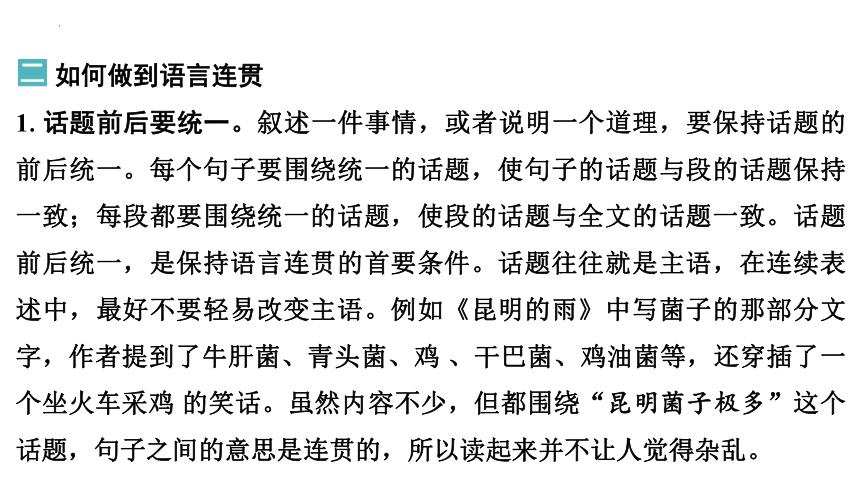 二 如何做到语言连贯

1. 话题前后要统一。叙述一件事情，或者说明一个道理，要保持话题的前后统一。每个句子要围绕统一的话题，使句子的话题与段的话题保持一致；每段都要围绕统一的话题，使段的话题与全文的话题一致。话题前后统一，是保持语言连贯的首要条件。话题往往就是主语，在连续表述中，最好不要轻易改变主语。例如《昆明的雨》中写菌子的那部分文字，作者提到了牛肝菌、青头菌、鸡 、干巴菌、鸡油菌等，还穿插了一个坐火车采鸡 的笑话。虽然内容不少，但都围绕“昆明菌子极多”这个话题，句子之间的意思是连贯的，所以读起来并不让人觉得杂乱。